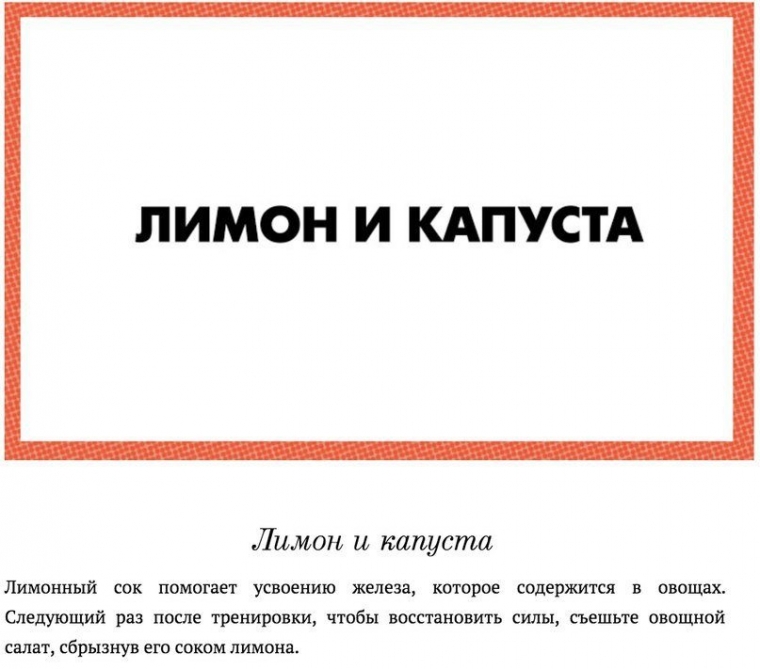 ЛИМОН И КАПУСТА

Лимон и капуста

Лимонный сок помогает усвоению железа, которое содержится в овощах. Следующий раз после тренировки, чтобы восстановить силы, съешьте овощной салат, сбрызнув его соком лимона.